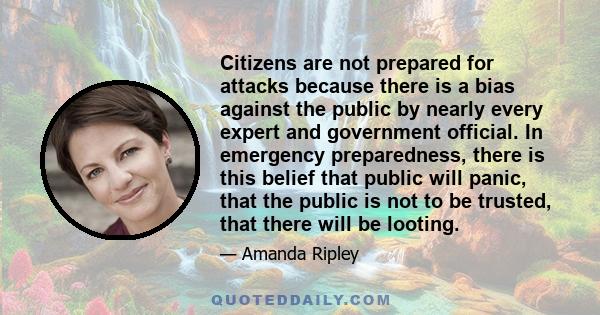 Citizens are not prepared for attacks because there is a bias against the public by nearly every expert and government official. In emergency preparedness, there is this belief that public will panic, that the public is not to be trusted, that there will be looting.

— Amanda Ripley

QUOTEDDAILY.COM